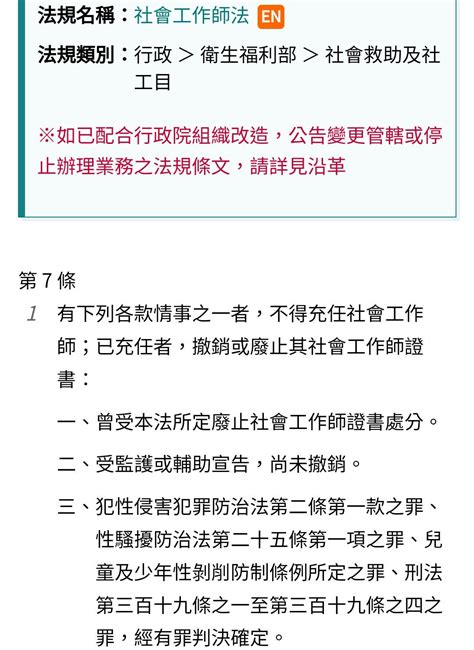 法規名稱：社會工作師法 EN

法規類別：行政 > 衛生福利部 > 社會救助及社工目

※如已配合行政院組織改造，公告變更管轄或停止辦理業務之法規條文，請詳見沿革

第 7 條

1 有下列各款情事之一者，不得充任社會工作師；已充任者，撤銷或廢止其社會工作師證書：

一、曾受本法所定廢止社會工作師證書處分。

二、受監護或輔助宣告，尚未撤銷。

三、犯性侵害犯罪防治法第二條第一款之罪、性騷擾防治法第二十五條第一項之罪、兒童及少年性剝削防制條例所定之罪、刑法第三百十九條之一至第三百十九條之四之罪，經有罪判決確定。